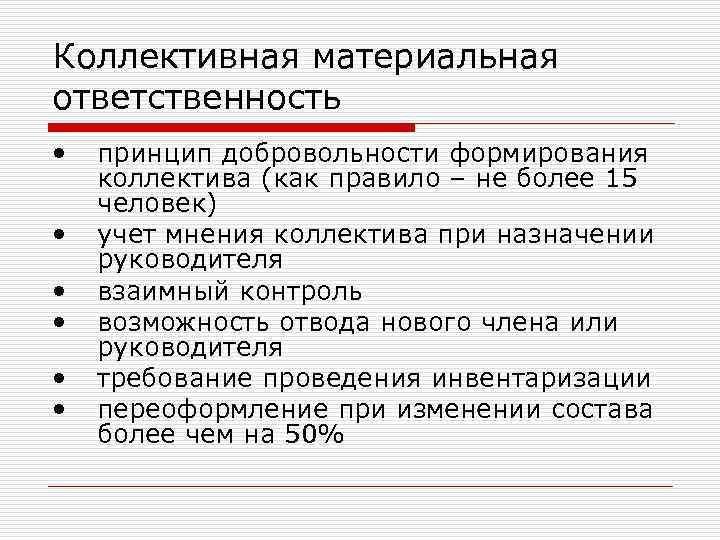 Коллективная материальная ответственность

• принцип добровольности формирования коллектива (как правило – не более 15 человек)
• учет мнения коллектива при назначении руководителя
• взаимный контроль
• возможность отвода нового члена или руководителя
• требование проведения инвентаризации
• переоформление при изменении состава более чем на 50%